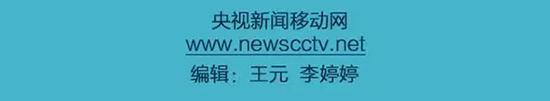 央视新闻移动网
www.newscctv.net
编辑：王元 李婷婷